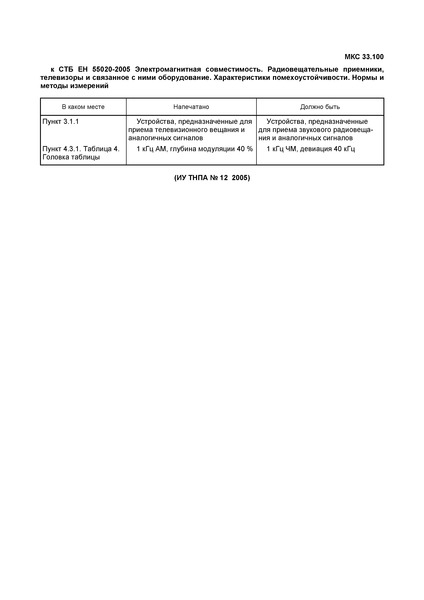 МКС 33.100

к СТБ ЕН 55020-2005 Электромагнитная совместимость. Радиовещательные приемники, телевизоры и связанное с ними оборудование. Характеристики помехоустойчивости. Нормы и методы измерений

| В каком месте | Напечатано | Должно быть |
|---|---|---|
| Пункт 3.1.1 | Устройства, предназначенные для приема телевизионного вещания и аналогичных сигналов | Устройства, предназначенные для приема звукового радиовещания и аналогичных сигналов |
| Пункт 4.3.1. Таблица 4. Головка таблицы | 1 кГц АМ, глубина модуляции 40 % | 1 кГц ЧМ, девиация 40 кГц |

(ИУ ТНПА № 12 2005)